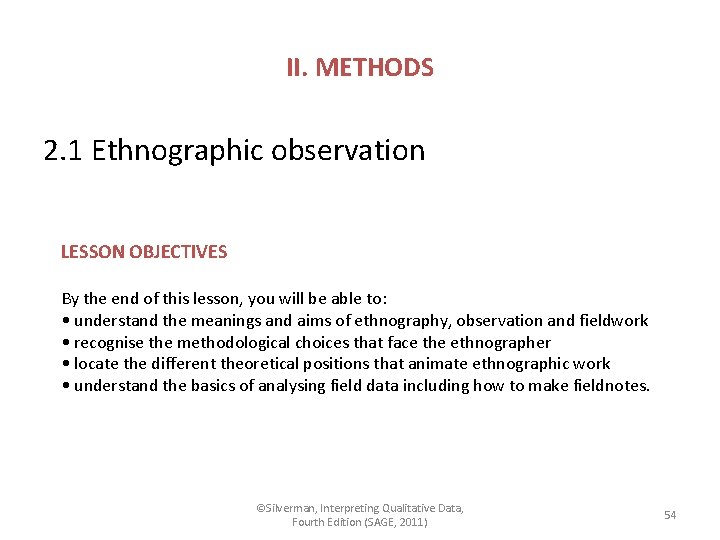 II. METHODS

2.1 Ethnographic observation

LESSON OBJECTIVES

By the end of this lesson, you will be able to:
• understand the meanings and aims of ethnography, observation and fieldwork
• recognise the methodological choices that face the ethnographer
• locate the different theoretical positions that animate ethnographic work
• understand the basics of analysing field data including how to make fieldnotes.

©Silverman, Interpreting Qualitative Data, Fourth Edition (SAGE, 2011)

54